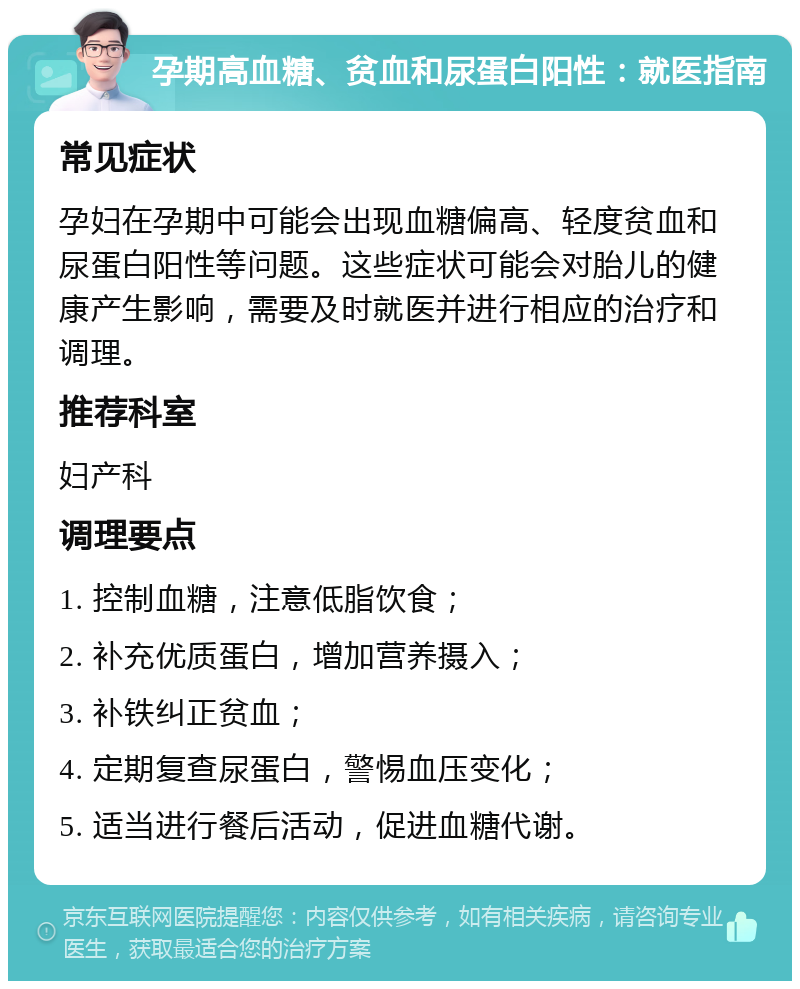 孕期高血糖、贫血和尿蛋白阳性：就医指南

常见症状

孕妇在孕期中可能会出现血糖偏高、轻度贫血和尿蛋白阳性等问题。这些症状可能会对胎儿的健康产生影响，需要及时就医并进行相应的治疗和调理。

推荐科室

妇产科

调理要点

1. 控制血糖，注意低脂饮食；

2. 补充优质蛋白，增加营养摄入；

3. 补铁纠正贫血；

4. 定期复查尿蛋白，警惕血压变化；

5. 适当进行餐后活动，促进血糖代谢。

京东互联网医院提醒您：内容仅供参考，如有相关疾病，请咨询专业医生，获取最适合您的治疗方案